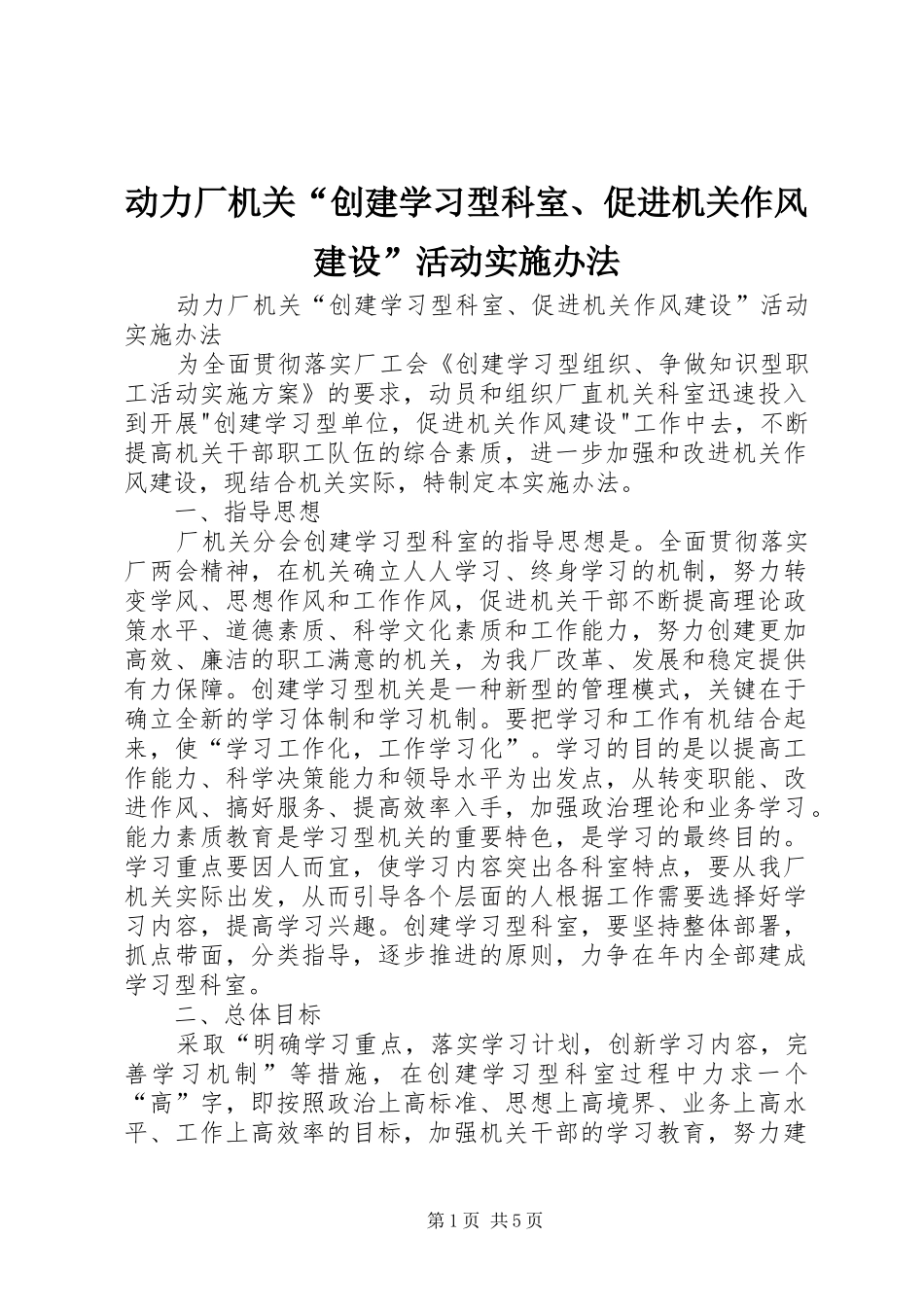 动力厂机关“创建学习型科室、促进机关作风建设”活动实施办法

动力厂机关“创建学习型科室、促进机关作风建设”活动实施办法

为全面贯彻落实厂工会《创建学习型组织、争做知识型职工活动实施方案》的要求，动员和组织厂直机关科室迅速投入到开展"创建学习型单位，促进机关作风建设"工作中去，不断提高机关干部职工队伍的综合素质，进一步加强和改进机关作风建设，现结合机关实际，特制定本实施办法。

一、指导思想

厂机关分会创建学习型科室的指导思想是。全面贯彻落实厂两会精神，在机关确立人人学习、终身学习的机制，努力转变学风、思想作风和工作作风，促进机关干部不断提高理论政策水平、道德素质、科学文化素质和工作能力，努力创建更加高效、廉洁的职工满意的机关，为我厂改革、发展和稳定提供有力保障。创建学习型机关是一种新型的管理模式，关键在于确立全新的学习体制和学习机制。要把学习和工作有机结合起来，使“学习工作化，工作学习化”。学习的目的是以提高工作能力、科学决策能力和领导水平为出发点，从转变职能、改进作风、搞好服务、提高效率入手，加强政治理论和业务学习。能力素质教育是学习型机关的重要特色，是学习的最终目的。学习重点要因人而宜，使学习内容突出各科室特点，要从我厂机关实际出发，从而引导各个层面的人根据工作需要选择好学习内容，提高学习兴趣。创建学习型科室，要坚持整体部署，抓点带面，分类指导，逐步推进的原则，力争在年内全部建成学习型科室。

二、总体目标

采取“明确学习重点，落实学习计划，创新学习内容，完善学习机制”等措施，在创建学习型科室过程中力求一个“高”字，即按照政治上高标准、思想上高境界、业务上高水平、工作上高效率的目标，加强机关干部的学习教育，努力建

第1页 共5页